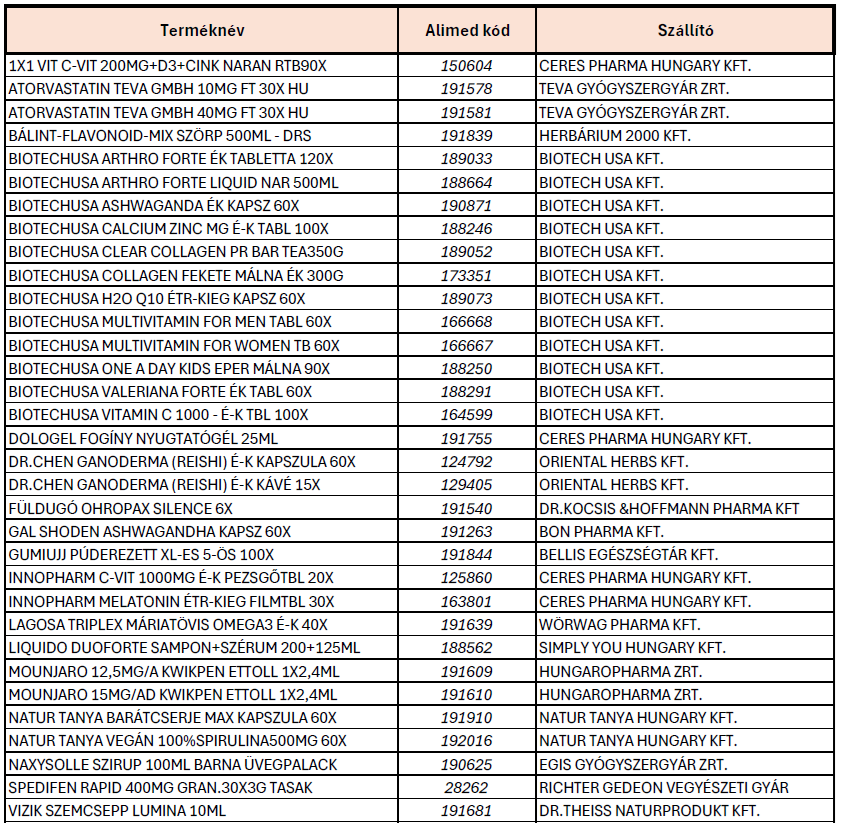 | Terméknév | Alimed kód | Szállító |
|---|---|---|
| 1X1 VIT C-VIT 200MG+D3+CINK NARAN RTB90X | 150604 | CERES PHARMA HUNGARY KFT. |
| ATORVASTATIN TEVA GMBH 10MG FT 30X HU | 191578 | TEVA GYÓGYSZERGYÁR ZRT. |
| ATORVASTATIN TEVA GMBH 40MG FT 30X HU | 191581 | TEVA GYÓGYSZERGYÁR ZRT. |
| BÁLINT-FLAVONOID-MIX SZÖRP 500ML - DRS | 191839 | HERBÁRIUM 2000 KFT. |
| BIOTECHUSA ARTHRO FORTE ÉK TABLETTA 120X | 189033 | BIOTECH USA KFT. |
| BIOTECHUSA ARTHRO FORTE LIQUID NAR 500ML | 188664 | BIOTECH USA KFT. |
| BIOTECHUSA ASHWAGANDA ÉK KAPSZ 60X | 190871 | BIOTECH USA KFT. |
| BIOTECHUSA CALCIUM ZINC MG É-K TABL 100X | 188246 | BIOTECH USA KFT. |
| BIOTECHUSA CLEAR COLLAGEN PR BAR TEA350G | 189052 | BIOTECH USA KFT. |
| BIOTECHUSA COLLAGEN FEKETE MÁLNA ÉK 300G | 173351 | BIOTECH USA KFT. |
| BIOTECHUSA H2O Q10 ÉTR-KIEG KAPSZ 60X | 189073 | BIOTECH USA KFT. |
| BIOTECHUSA MULTIVITAMIN FOR MEN TABL 60X | 166668 | BIOTECH USA KFT. |
| BIOTECHUSA MULTIVITAMIN FOR WOMEN TB 60X | 166667 | BIOTECH USA KFT. |
| BIOTECHUSA ONE A DAY KIDS EPER MÁLNA 90X | 188250 | BIOTECH USA KFT. |
| BIOTECHUSA VALERIANA FORTE ÉK TABL 60X | 188291 | BIOTECH USA KFT. |
| BIOTECHUSA VITAMIN C 1000 - É-K TBL 100X | 164599 | BIOTECH USA KFT. |
| DOLOGEL FOGÍNY NYUGTATÓGÉL 25ML | 191755 | CERES PHARMA HUNGARY KFT. |
| DR.CHEN GANODERMA (REISHI) É-K KAPSZULA 60X | 124792 | ORIENTAL HERBS KFT. |
| DR.CHEN GANODERMA (REISHI) É-K KÁVÉ 15X | 129405 | ORIENTAL HERBS KFT. |
| FÜLDUGÓ OHROPAX SILENCE 6X | 191540 | DR.KOCSIS &HOFFMANN PHARMA KFT |
| GAL SHODEN ASHWAGANDHA KAPSZ 60X | 191263 | BON PHARMA KFT. |
| GUMIUJJ PÚDEREZETT XL-ES 5-ÖS 100X | 191844 | BELLIS EGÉSZSÉGTÁR KFT. |
| INNOPHARM C-VIT 1000MG É-K PEZSGŐTBL 20X | 125860 | CERES PHARMA HUNGARY KFT. |
| INNOPHARM MELATONIN ÉTR-KIEG FILMTBL 30X | 163801 | CERES PHARMA HUNGARY KFT. |
| LAGOSA TRIPLEX MÁRIATÖVIS OMEGA3 É-K 40X | 191639 | WÖRWAG PHARMA KFT. |
| LIQUIDO DUOFORTE SAMPON+SZÉRUM 200+125ML | 188562 | SIMPLY YOU HUNGARY KFT. |
| MOUNJARO 12,5MG/A KWIKPEN ETTOLL 1X2,4ML | 191609 | HUNGAROPHARMA ZRT. |
| MOUNJARO 15MG/AD KWIKPEN ETTOLL 1X2,4ML | 191610 | HUNGAROPHARMA ZRT. |
| NATUR TANYA BARÁTCSERJE MAX KAPSZULA 60X | 191910 | NATUR TANYA HUNGARY KFT. |
| NATUR TANYA VEGÁN 100%SPIRULINA500MG 60X | 192016 | NATUR TANYA HUNGARY KFT. |
| NAXYSOLLE SZIRUP 100ML BARNA ÜVEGPALACK | 190625 | EGIS GYÓGYSZERGYÁR ZRT. |
| SPEDIFEN RAPID 400MG GRAN.30X3G TASAK | 28262 | RICHTER GEDEON VEGYÉSZETI GYÁR |
| VIZIK SZEMCSEPP LUMINA 10ML | 191681 | DR.THEISS NATURPRODUKT KFT. |